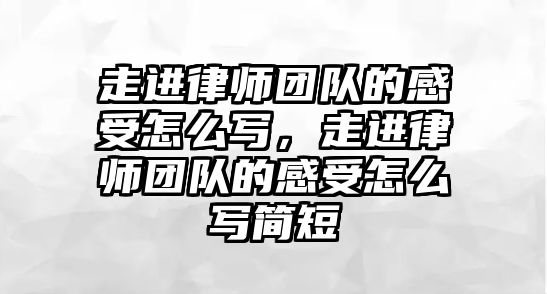 走进律师团队的感受怎么写，走进律师团队的感受怎么写简短